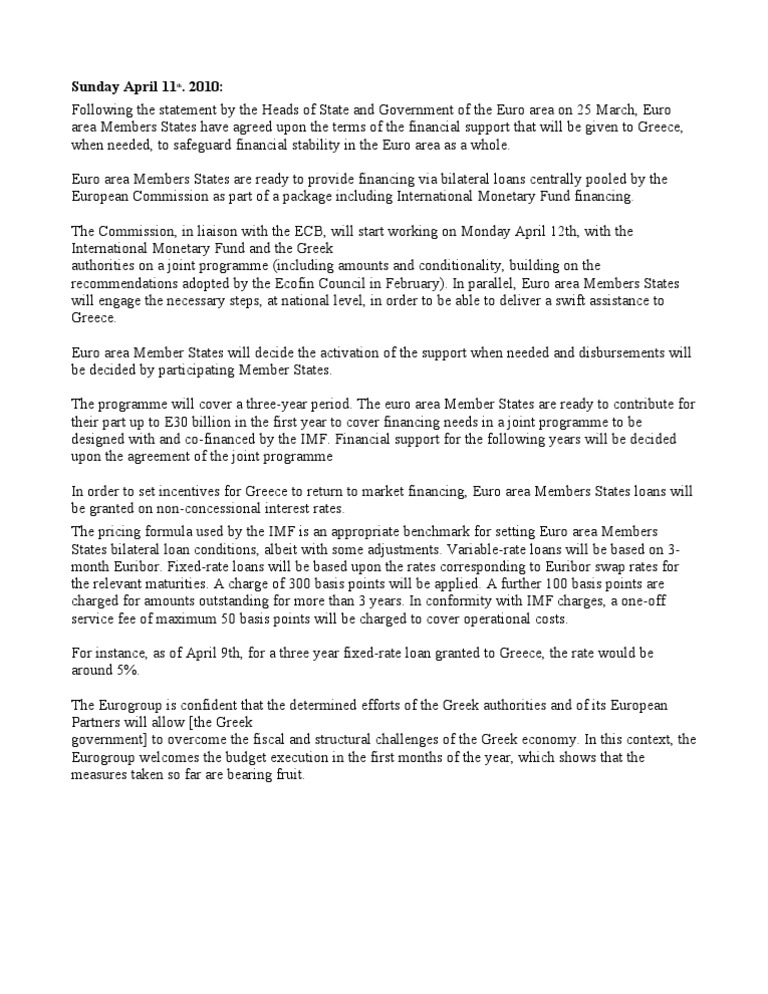 **Sunday April 11th. 2010:**

Following the statement by the Heads of State and Government of the Euro area on 25 March, Euro area Members States have agreed upon the terms of the financial support that will be given to Greece, when needed, to safeguard financial stability in the Euro area as a whole.

Euro area Members States are ready to provide financing via bilateral loans centrally pooled by the European Commission as part of a package including International Monetary Fund financing.

The Commission, in liaison with the ECB, will start working on Monday April 12th, with the International Monetary Fund and the Greek authorities on a joint programme (including amounts and conditionality, building on the recommendations adopted by the Ecofin Council in February). In parallel, Euro area Members States will engage the necessary steps, at national level, in order to be able to deliver a swift assistance to Greece.

Euro area Member States will decide the activation of the support when needed and disbursements will be decided by participating Member States.

The programme will cover a three-year period. The euro area Member States are ready to contribute for their part up to E30 billion in the first year to cover financing needs in a joint programme to be designed with and co-financed by the IMF. Financial support for the following years will be decided upon the agreement of the joint programme

In order to set incentives for Greece to return to market financing, Euro area Members States loans will be granted on non-concessional interest rates.

The pricing formula used by the IMF is an appropriate benchmark for setting Euro area Members States bilateral loan conditions, albeit with some adjustments. Variable-rate loans will be based on 3-month Euribor. Fixed-rate loans will be based upon the rates corresponding to Euribor swap rates for the relevant maturities. A charge of 300 basis points will be applied. A further 100 basis points are charged for amounts outstanding for more than 3 years. In conformity with IMF charges, a one-off service fee of maximum 50 basis points will be charged to cover operational costs.

For instance, as of April 9th, for a three year fixed-rate loan granted to Greece, the rate would be around 5%.

The Eurogroup is confident that the determined efforts of the Greek authorities and of its European Partners will allow [the Greek government] to overcome the fiscal and structural challenges of the Greek economy. In this context, the Eurogroup welcomes the budget execution in the first months of the year, which shows that the measures taken so far are bearing fruit.